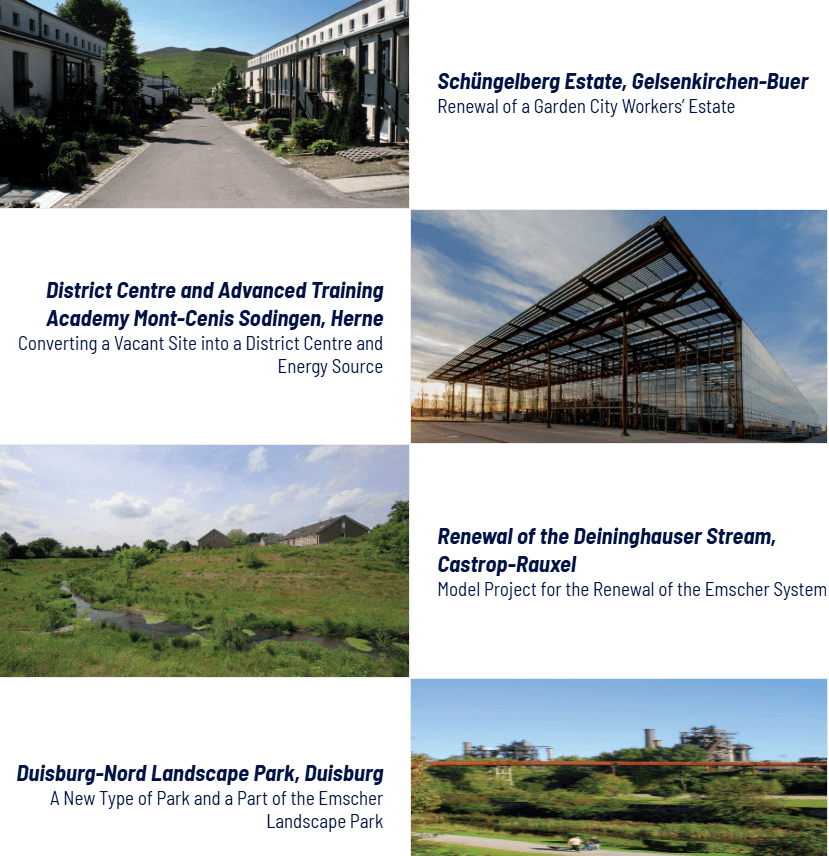 Schüngelberg Estate, Gelsenkirchen-Buer
Renewal of a Garden City Workers' Estate

District Centre and Advanced Training Academy Mont-Cenis Sodingen, Herne
Converting a Vacant Site into a District Centre and Energy Source

Renewal of the Deininghauser Stream, Castrop-Rauxel
Model Project for the Renewal of the Emscher System

Duisburg-Nord Landscape Park, Duisburg
A New Type of Park and a Part of the Emscher Landscape Park